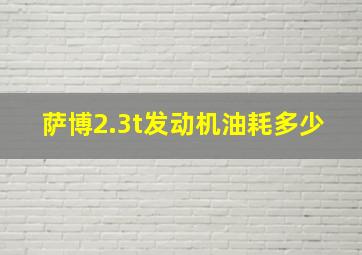 萨博2.3t发动机油耗多少